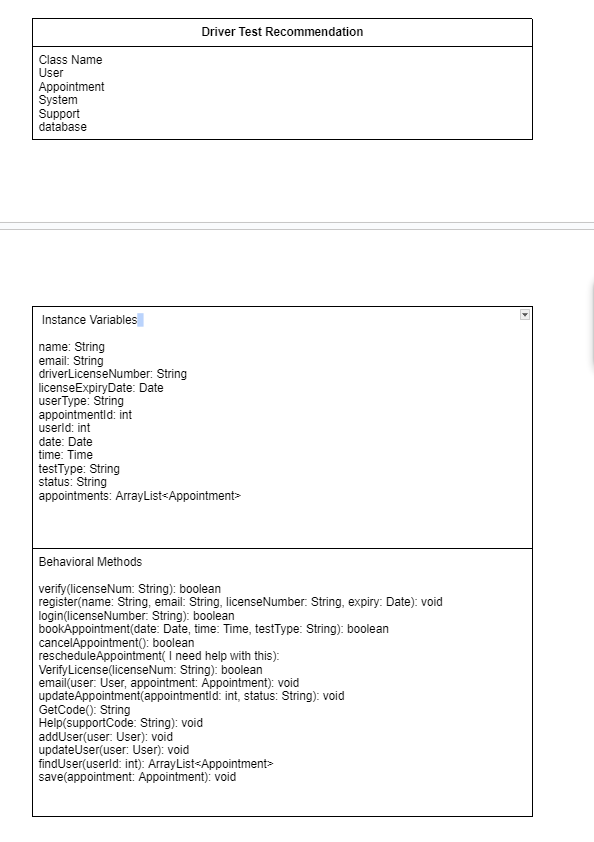 Driver Test Recommendation

Class Name
User
Appointment
System
Support
database

Instance Variables

name: String
email: String
driverLicenseNumber: String
licenseExpiryDate: Date
userType: String
appointmentId: int
userId: int
date: Date
time: Time
testType: String
status: String
appointments: ArrayList<Appointment>

Behavioral Methods

verify(licenseNum: String): boolean
register(name: String, email: String, licenseNumber: String, expiry: Date): void
login(licenseNumber: String): boolean
bookAppointment(date: Date, time: Time, testType: String): boolean
cancelAppointment(): boolean
rescheduleAppointment( I need help with this):
VerifyLicense(licenseNum: String): boolean
email(user: User, appointment: Appointment): void
updateAppointment(appointmentId: int, status: String): void
GetCode(): String
Help(supportCode: String): void
addUser(user: User): void
updateUser(user: User): void
findUser(userId: int): ArrayList<Appointment>
save(appointment: Appointment): void